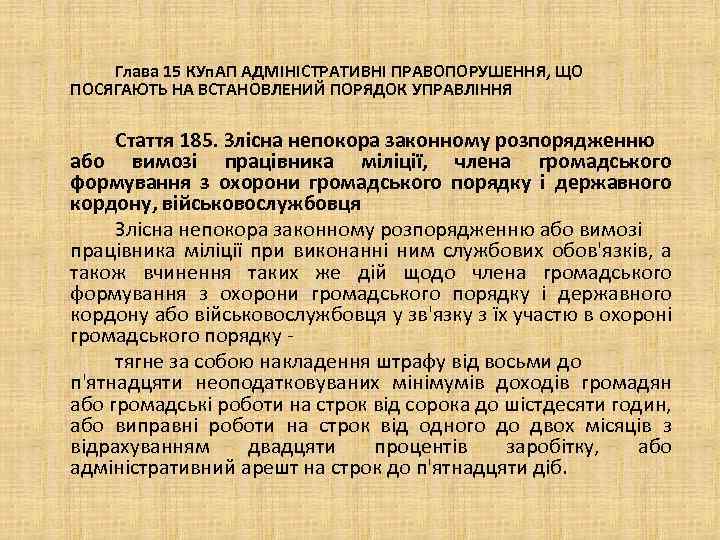 Глава 15 КУпАП АДМІНІСТРАТИВНІ ПРАВОПОРУШЕННЯ, ЩО ПОСЯГАЮТЬ НА ВСТАНОВЛЕНИЙ ПОРЯДОК УПРАВЛІННЯ

Стаття 185. Злісна непокора законному розпорядженню або вимозі працівника міліції, члена громадського формування з охорони громадського порядку і державного кордону, військовослужбовця

Злісна непокора законному розпорядженню або вимозі працівника міліції при виконанні ним службових обов'язків, а також вчинення таких же дій щодо члена громадського формування з охорони громадського порядку і державного кордону або військовослужбовця у зв'язку з їх участю в охороні громадського порядку -

тягне за собою накладення штрафу від восьми до п'ятнадцяти неоподатковуваних мінімумів доходів громадян або громадські роботи на строк від сорока до шістдесяти годин, або виправні роботи на строк від одного до двох місяців з відрахуванням двадцяти процентів заробітку, або адміністративний арешт на строк до п'ятнадцяти діб.